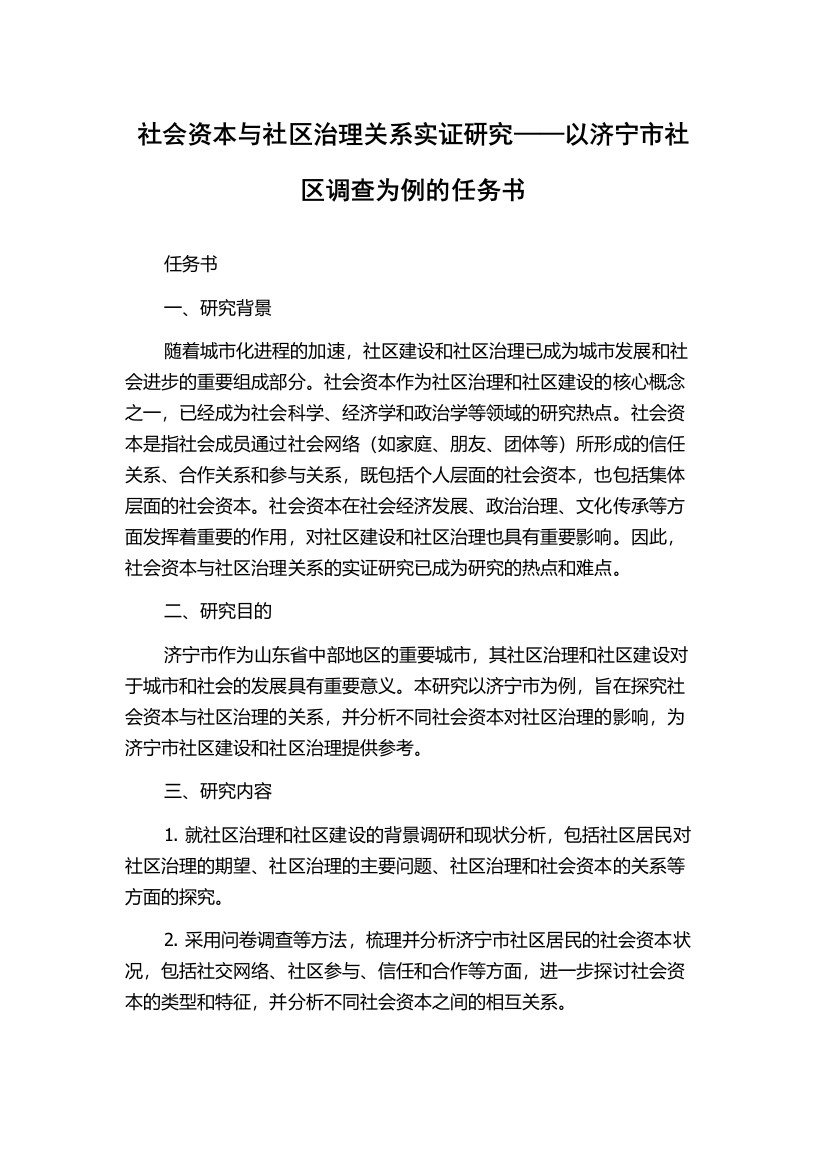 社会资本与社区治理关系实证研究——以济宁市社区调查为例的任务书

任务书

一、研究背景

随着城市化进程的加速，社区建设和社区治理已成为城市发展和社会进步的重要组成部分。社会资本作为社区治理和社区建设的核心概念之一，已经成为社会科学、经济学和政治学等领域的研究热点。社会资本是指社会成员通过社会网络（如家庭、朋友、团体等）所形成的信任关系、合作关系和参与关系，既包括个人层面的社会资本，也包括集体层面的社会资本。社会资本在社会经济发展、政治治理、文化传承等方面发挥着重要的作用，对社区建设和社区治理也具有重要影响。因此，社会资本与社区治理关系的实证研究已成为研究的热点和难点。

二、研究目的

济宁市作为山东省中部地区的重要城市，其社区治理和社区建设对于城市和社会的发展具有重要意义。本研究以济宁市为例，旨在探究社会资本与社区治理的关系，并分析不同社会资本对社区治理的影响，为济宁市社区建设和社区治理提供参考。

三、研究内容

1. 就社区治理和社区建设的背景调研和现状分析，包括社区居民对社区治理的期望、社区治理的主要问题、社区治理和社会资本的关系等方面的探究。

2. 采用问卷调查等方法，梳理并分析济宁市社区居民的社会资本状况，包括社交网络、社区参与、信任和合作等方面，进一步探讨社会资本的类型和特征，并分析不同社会资本之间的相互关系。